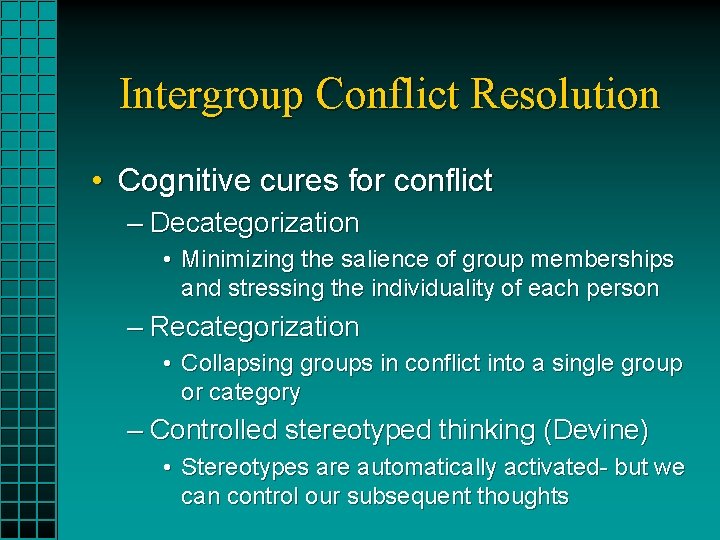 Intergroup Conflict Resolution

• Cognitive cures for conflict
– Decategorization
• Minimizing the salience of group memberships and stressing the individuality of each person
– Recategorization
• Collapsing groups in conflict into a single group or category
– Controlled stereotyped thinking (Devine)
• Stereotypes are automatically activated- but we can control our subsequent thoughts